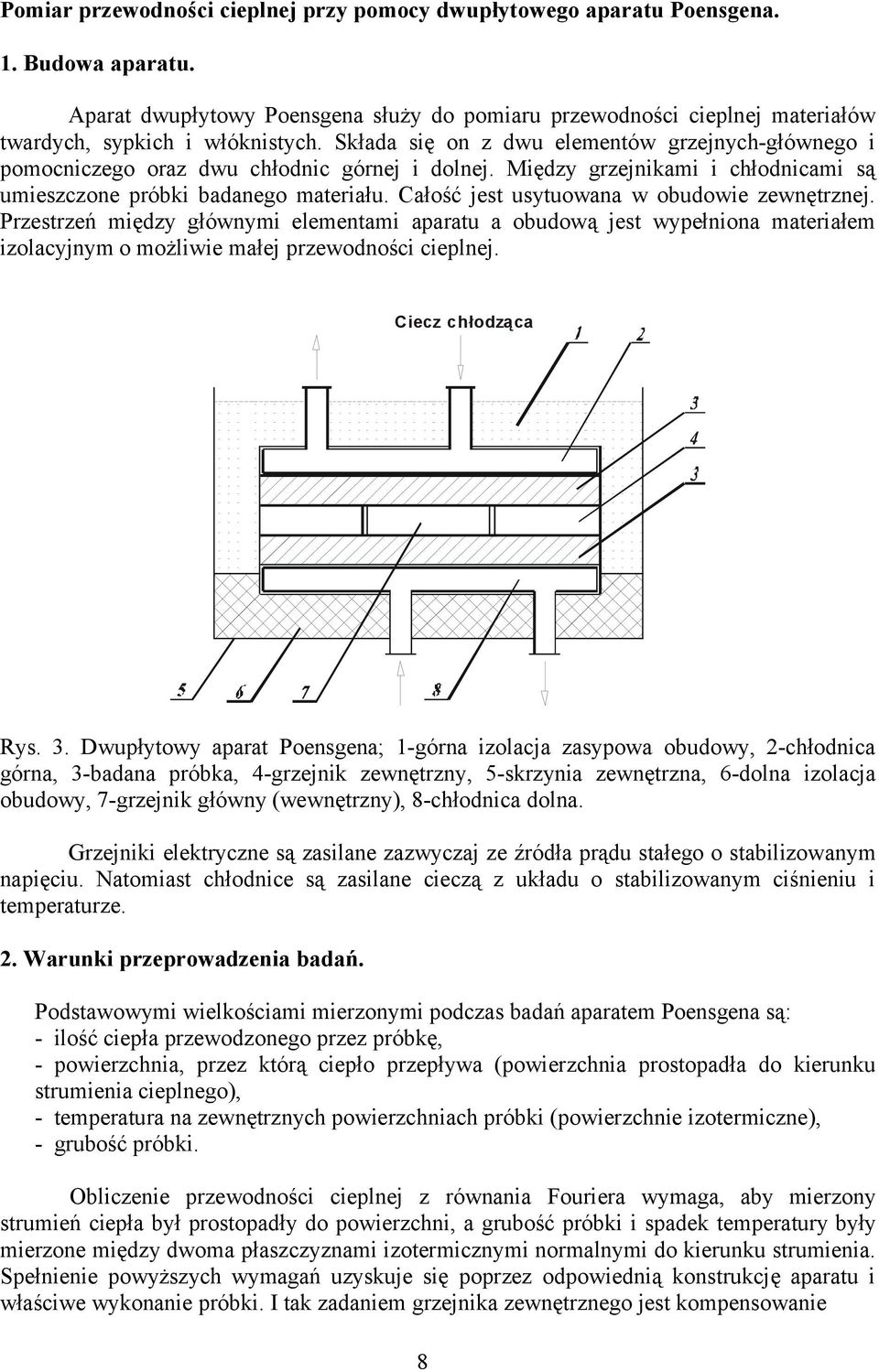 Pomiar przewodności cieplnej przy pomocy dwupłytowego aparatu Poensgena.

1. Budowa aparatu.

Aparat dwupłytowy Poensgena służy do pomiaru przewodności cieplnej materiałów twardych, sypkich i włóknistych. Składa się on z dwu elementów grzejnych-głównego i pomocniczego oraz dwu chłodnic górnej i dolnej. Między grzejnikami i chłodnicami są umieszczone próbki badanego materiału. Całość jest usytuowana w obudowie zewnętrznej. Przestrzeń między głównymi elementami aparatu a obudową jest wypełniona materiałem izolacyjnym o możliwie małej przewodności cieplnej.

Ciecz chłodząca

1 2 3 4 3

5 6 7 8

Rys. 3. Dwupłytowy aparat Poensgena; 1-górna izolacja zasypowa obudowy, 2-chłodnica górna, 3-badana próbka, 4-grzejnik zewnętrzny, 5-skrzynia zewnętrzna, 6-dolna izolacja obudowy, 7-grzejnik główny (wewnętrzny), 8-chłodnica dolna.

Grzejniki elektryczne są zasilane zazwyczaj ze źródła prądu stałego o stabilizowanym napięciu. Natomiast chłodnice są zasilane cieczą z układu o stabilizowanym ciśnieniu i temperaturze.

2. Warunki przeprowadzenia badań.

Podstawowymi wielkościami mierzonymi podczas badań aparatem Poensgena są:
- ilość ciepła przewodzonego przez próbkę,
- powierzchnia, przez którą ciepło przepływa (powierzchnia prostopadła do kierunku strumienia cieplnego),
- temperatura na zewnętrznych powierzchniach próbki (powierzchnie izotermiczne),
- grubość próbki.

Obliczenie przewodności cieplnej z równania Fouriera wymaga, aby mierzony strumień ciepła był prostopadły do powierzchni, a grubość próbki i spadek temperatury były mierzone między dwoma płaszczyznami izotermicznymi normalnymi do kierunku strumienia. Spełnienie powyższych wymagań uzyskuje się poprzez odpowiednią konstrukcję aparatu i właściwe wykonanie próbki. I tak zadaniem grzejnika zewnętrznego jest kompensowanie

8